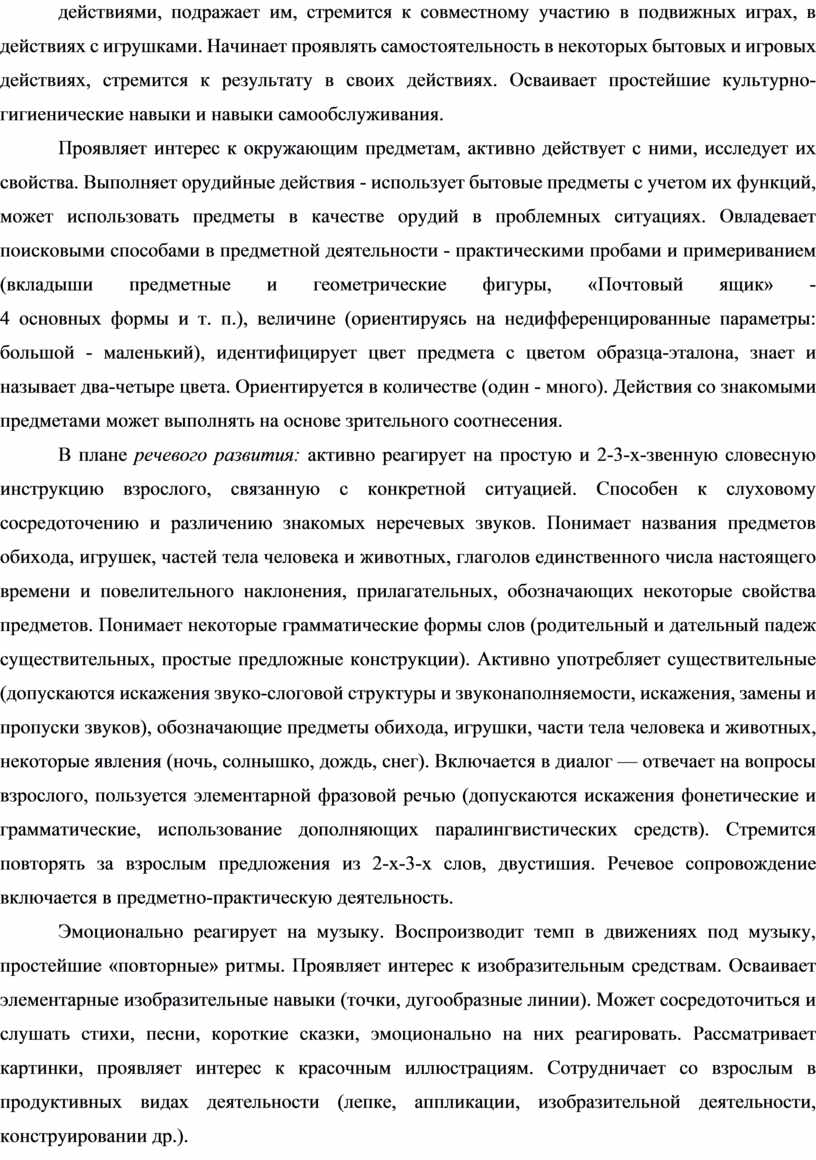 действиями, подражает им, стремится к совместному участию в подвижных играх, в действиях с игрушками. Начинает проявлять самостоятельность в некоторых бытовых и игровых действиях, стремится к результату в своих действиях. Осваивает простейшие культурно-гигиенические навыки и навыки самообслуживания.

Проявляет интерес к окружающим предметам, активно действует с ними, исследует их свойства. Выполняет орудийные действия - использует бытовые предметы с учетом их функций, может использовать предметы в качестве орудий в проблемных ситуациях. Овладевает поисковыми способами в предметной деятельности - практическими пробами и примериванием (вкладыши предметные и геометрические фигуры, «Почтовый ящик» - 4 основных формы и т. п.), величине (ориентируясь на недифференцированные параметры: большой - маленький), идентифицирует цвет предмета с цветом образца-эталона, знает и называет два-четыре цвета. Ориентируется в количестве (один - много). Действия со знакомыми предметами может выполнять на основе зрительного соотнесения.

В плане речевого развития: активно реагирует на простую и 2-3-х-звенную словесную инструкцию взрослого, связанную с конкретной ситуацией. Способен к слуховому сосредоточению и различению знакомых неречевых звуков. Понимает названия предметов обихода, игрушек, частей тела человека и животных, глаголов единственного числа настоящего времени и повелительного наклонения, прилагательных, обозначающих некоторые свойства предметов. Понимает некоторые грамматические формы слов (родительный и дательный падеж существительных, простые предложные конструкции). Активно употребляет существительные (допускаются искажения звуко-слоговой структуры и звуконаполняемости, искажения, замены и пропуски звуков), обозначающие предметы обихода, игрушки, части тела человека и животных, некоторые явления (ночь, солнышко, дождь, снег). Включается в диалог — отвечает на вопросы взрослого, пользуется элементарной фразовой речью (допускаются искажения фонетические и грамматические, использование дополняющих паралингвистических средств). Стремится повторять за взрослым предложения из 2-х-3-х слов, двустишия. Речевое сопровождение включается в предметно-практическую деятельность.

Эмоционально реагирует на музыку. Воспроизводит темп в движениях под музыку, простейшие «повторные» ритмы. Проявляет интерес к изобразительным средствам. Осваивает элементарные изобразительные навыки (точки, дугообразные линии). Может сосредоточиться и слушать стихи, песни, короткие сказки, эмоционально на них реагировать. Рассматривает картинки, проявляет интерес к красочным иллюстрациям. Сотрудничает со взрослым в продуктивных видах деятельности (лепке, аппликации, изобразительной деятельности, конструировании др.).